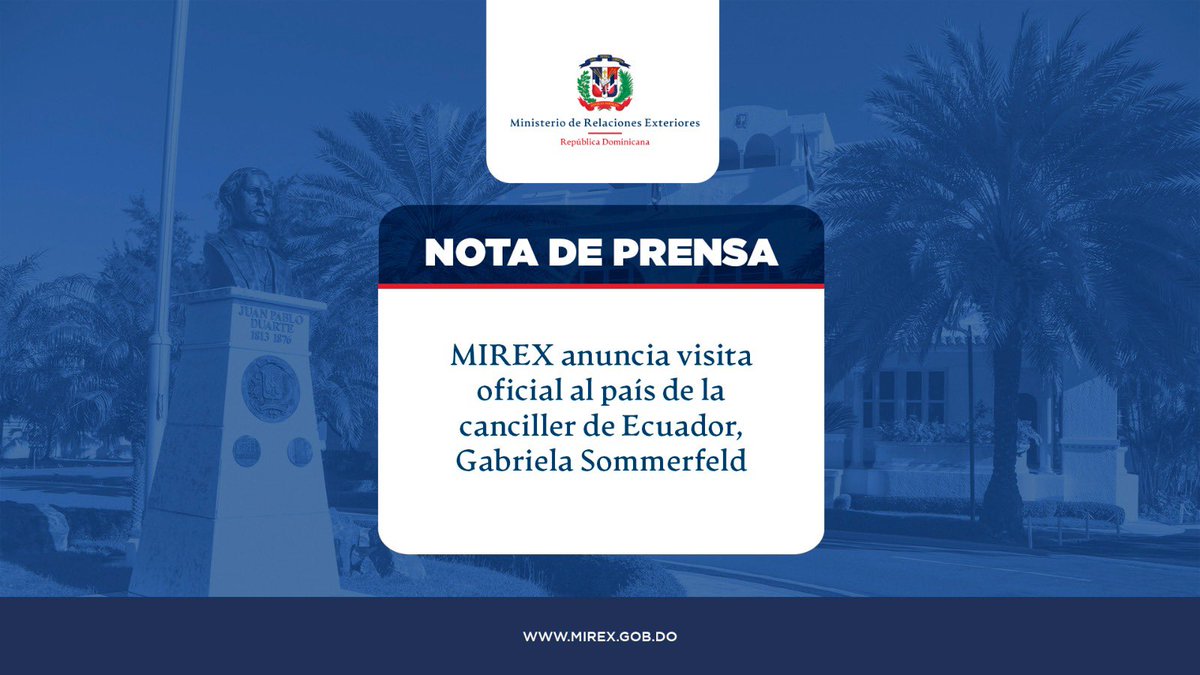 Ministerio de Relaciones Exteriores
República Dominicana

NOTA DE PRENSA

MIREX anuncia visita oficial al país de la canciller de Ecuador, Gabriela Sommerfeld

JUAN PABLO DUARTE
1813 1876

WWW.MIREX.GOB.DO